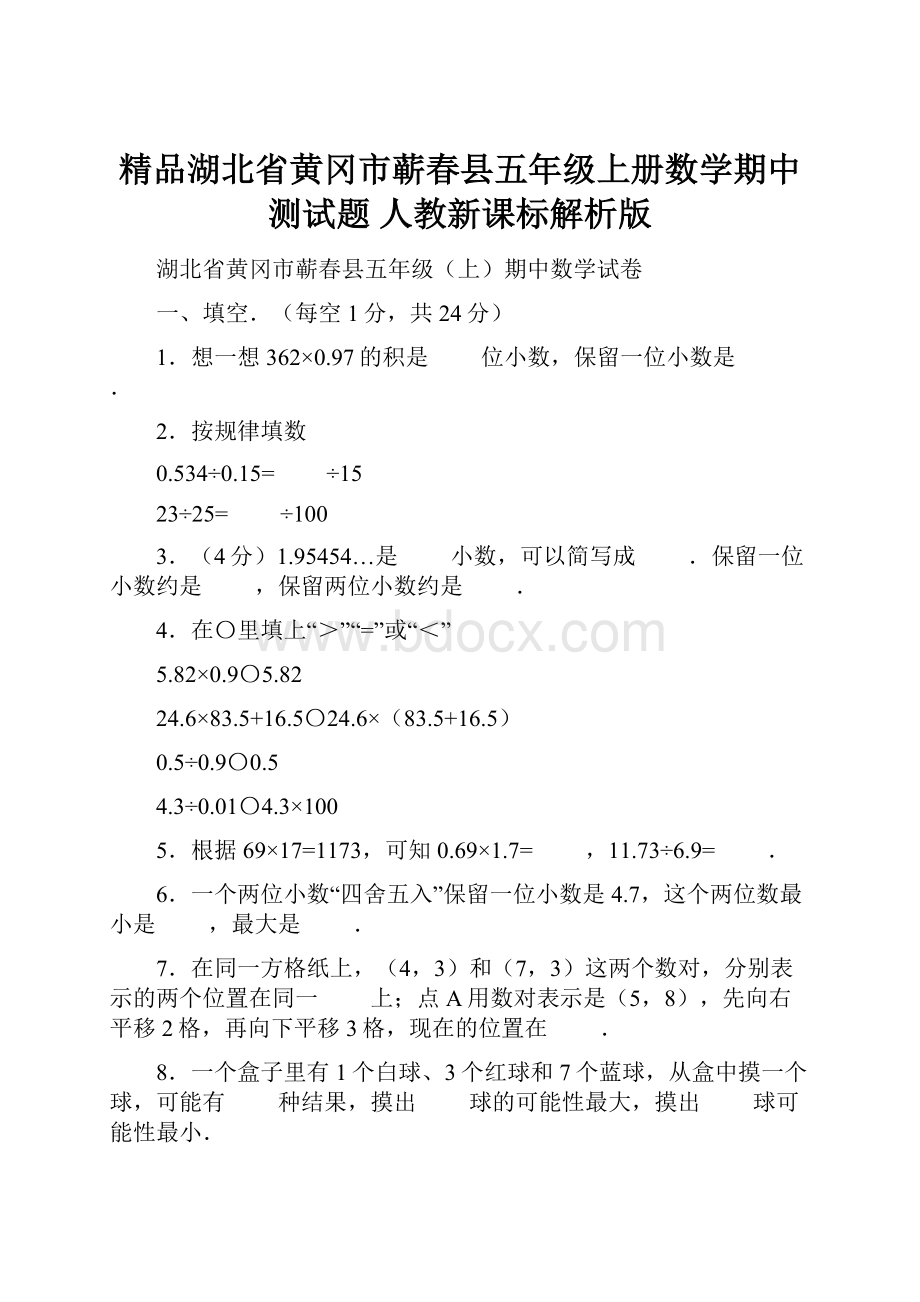 精品湖北省黄冈市蕲春县五年级上册数学期中测试题 人教新课标解析版

湖北省黄冈市蕲春县五年级（上）期中数学试卷

一、填空．（每空 1 分，共 24 分）

1．想一想 362×0.97 的积是　　位小数，保留一位小数是　　．

2．按规律填数

0.534÷0.15=　　÷15

23÷25=　　÷100

3．（4 分）1.95454…是　　小数，可以简写成　　．保留一位小数约是　　，保留两位小数约是　　．

4．在○里填上“>”“=”或“<”

5.82×0.9○5.82

24.6×83.5+16.5○24.6×（83.5+16.5）

0.5÷0.9○0.5

4.3÷0.01○4.3×100

5．根据 69×17=1173，可知 0.69×1.7=　　，11.73÷6.9=　　．

6．一个两位小数“四舍五入”保留一位小数是 4.7，这个两位数最小是　　，最大是　　．

7．在同一方格纸上，（4，3）和（7，3）这两个数对，分别表示的两个位置在同一　　上；点 A 用数对表示是（5，8），先向右平移 2 格，再向下平移 3 格，现在的位置在　　．

8．一个盒子里有 1 个白球、3 个红球和 7 个蓝球，从盒中摸一个球，可能有　　种结果，摸出　　球的可能性最大，摸出　　球可能性最小．

www.bdocx.com